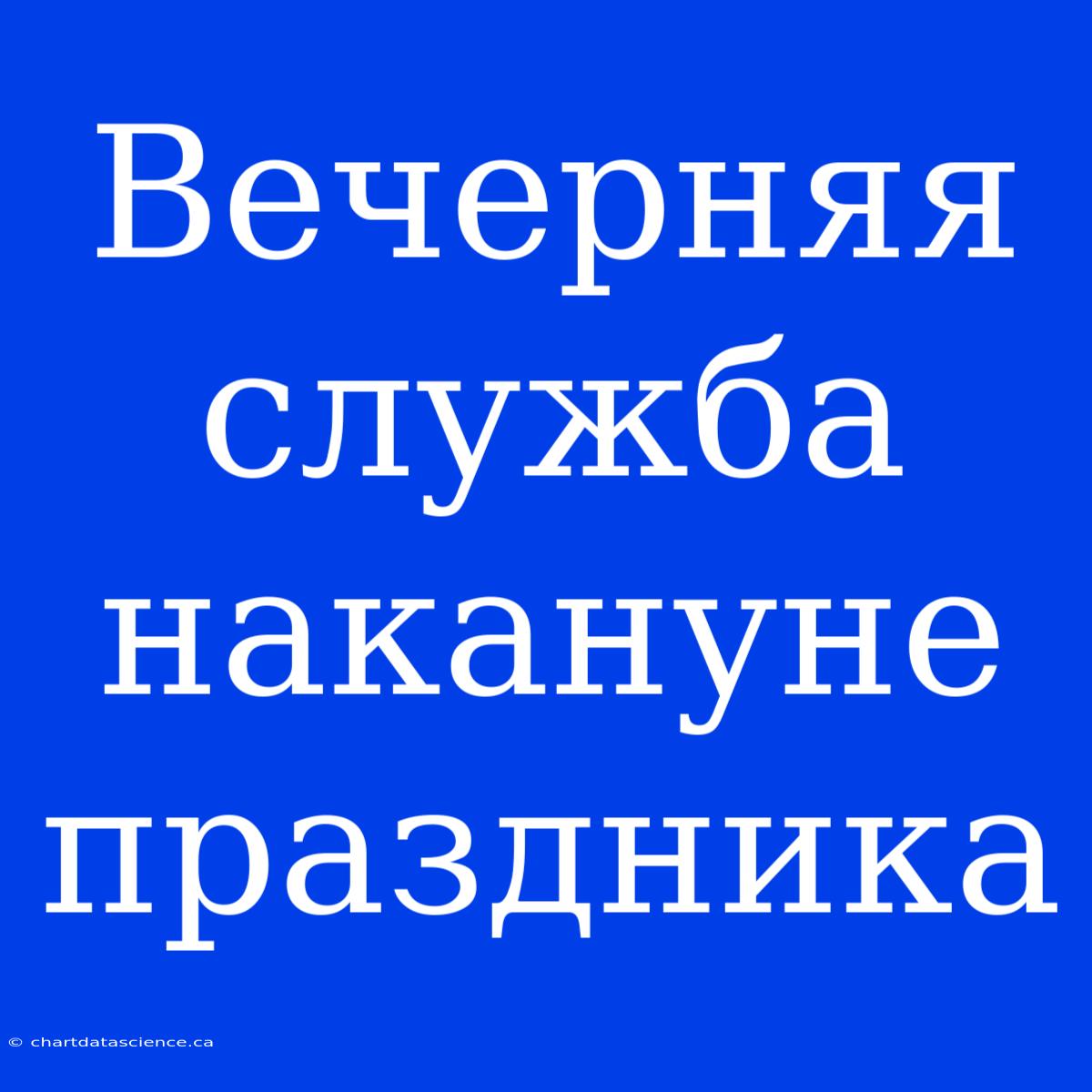 Вечерняя служба накануне праздника

© chartdatascience.ca